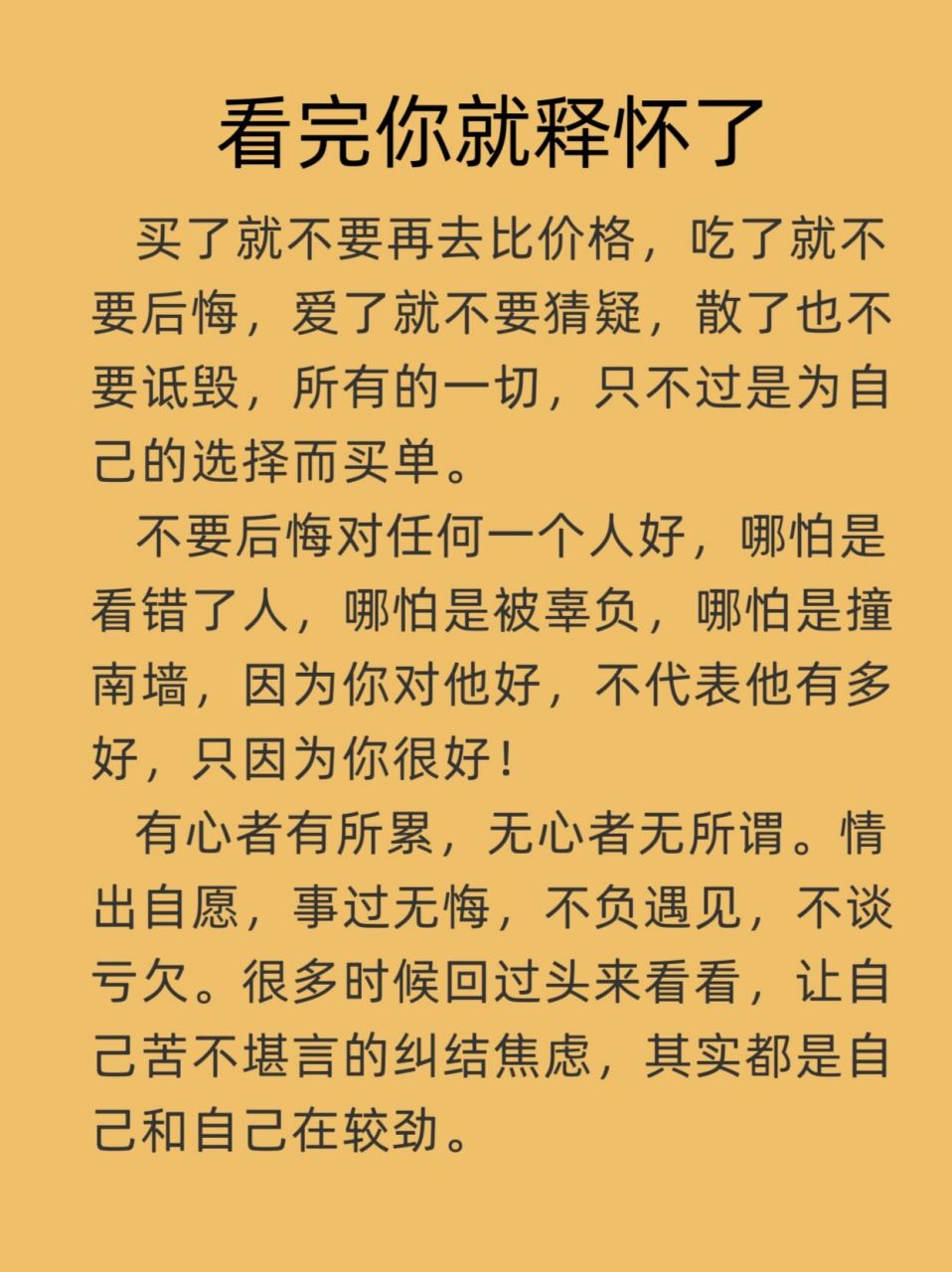 看完你就释怀了

买了就不要再去比价格，吃了就不要后悔，爱了就不要猜疑，散了也不要诋毁，所有的一切，只不过是为自己的选择而买单。

不要后悔对任何一个人好，哪怕是看错了人，哪怕是被辜负，哪怕是撞南墙，因为你对他好，不代表他有多好，只因为你很好！

有心者有所累，无心者无所谓。情出自愿，事过无悔，不负遇见，不谈亏欠。很多时候回过头来看看，让自己苦不堪言的纠结焦虑，其实都是自己和自己在较劲。